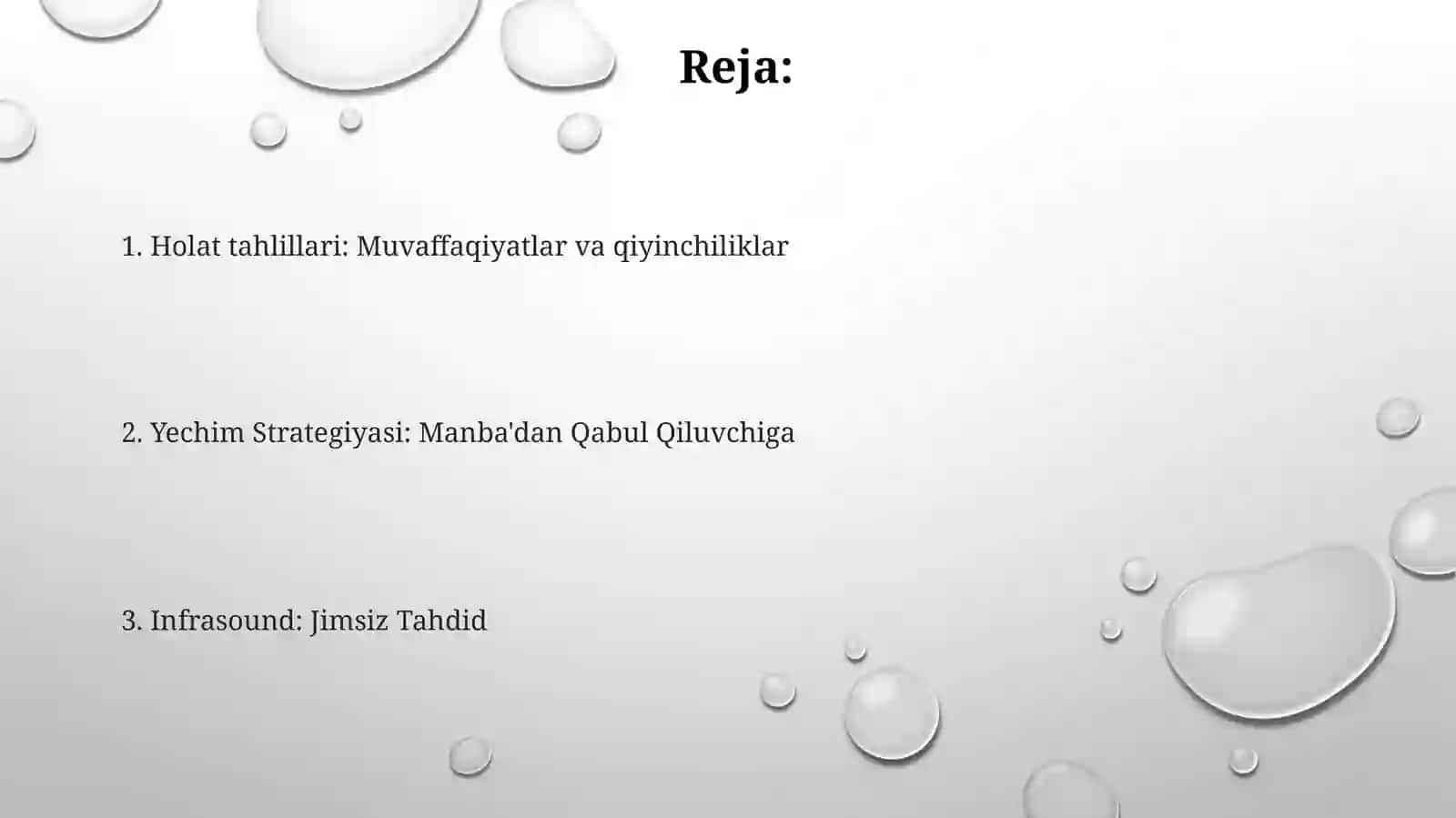 Reja:

1. Holat tahlillari: Muvaffaqiyatlar va qiyinchiliklar

2. Yechim Strategiyasi: Manba'dan Qabul Qiluvchiga

3. Infrasound: Jimsiz Tahdid